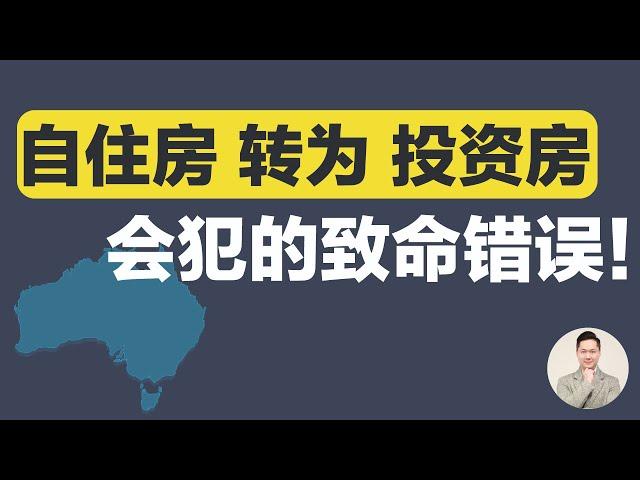 自住房 转为 投资房
会犯的致命错误!